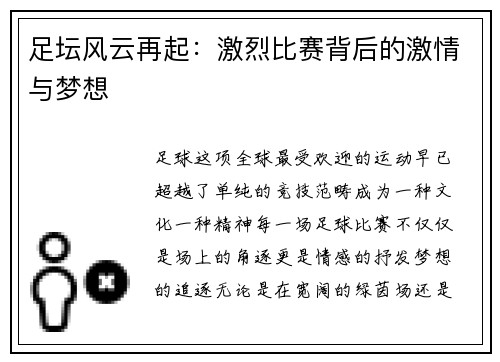 足坛风云再起：激烈比赛背后的激情与梦想

足球这项全球最受欢迎的运动早已超越了单纯的竞技范畴成为一种文化一种精神每一场足球比赛不仅仅是场上的角逐更是情感的抒发梦想的追逐无论是在宽阔的绿茵场还是